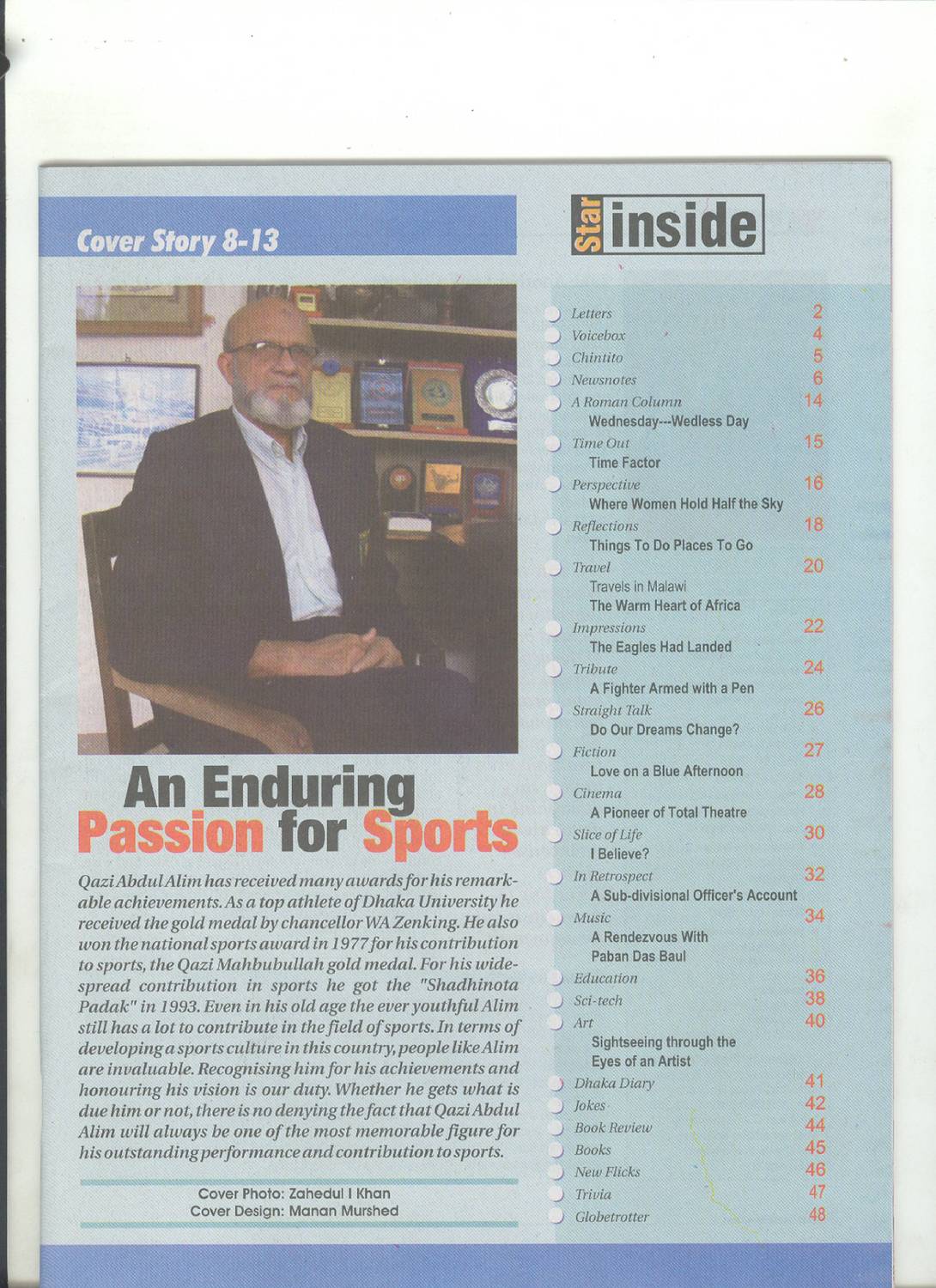 Cover Story 8-13

An Enduring Passion for Sports

Qazi Abdul Alim has received many awards for his remarkable achievements. As a top athlete of Dhaka University he received the gold medal by chancellor WA Zenking. He also won the national sports award in 1977 for his contribution to sports, the Qazi Mahbubullah gold medal. For his widespread contribution in sports he got the "Shadhinota Padak" in 1993. Even in his old age the ever youthful Alim still has a lot to contribute in the field of sports. In terms of developing a sports culture in this country, people like Alim are invaluable. Recognising him for his achievements and honouring his vision is our duty. Whether he gets what is due him or not, there is no denying the fact that Qazi Abdul Alim will always be one of the most memorable figure for his outstanding performance and contribution to sports.

Cover Photo: Zahedul I Khan
Cover Design: Manan Murshed

Star inside

Letters 2
Voicebox 4
Chintito 5
Newsnotes 6
A Roman Column 14
Wednesday---Wedless Day
Time Out 15
Time Factor
Perspective 16
Where Women Hold Half the Sky
Reflections 18
Things To Do Places To Go
Travel 20
Travels in Malawi
The Warm Heart of Africa
Impressions 22
The Eagles Had Landed
Tribute 24
A Fighter Armed with a Pen
Straight Talk 26
Do Our Dreams Change?
Fiction 27
Love on a Blue Afternoon
Cinema 28
A Pioneer of Total Theatre
Slice of Life 30
I Believe?
In Retrospect 32
A Sub-divisional Officer's Account
Music 34
A Rendezvous With
Paban Das Baul
Education 36
Sci-tech 38
Art 40
Sightseeing through the
Eyes of an Artist
Dhaka Diary 41
Jokes 42
Book Review 44
Books 45
New Flicks 46
Trivia 47
Globetrotter 48